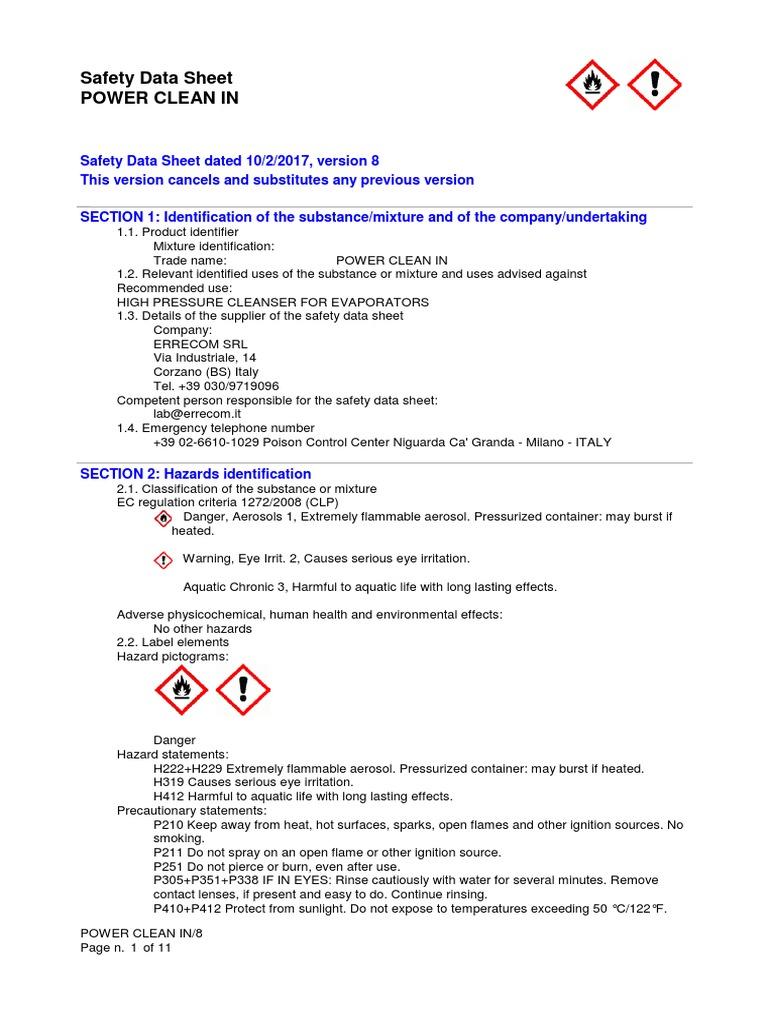 Safety Data Sheet
POWER CLEAN IN

Safety Data Sheet dated 10/2/2017, version 8
This version cancels and substitutes any previous version

SECTION 1: Identification of the substance/mixture and of the company/undertaking
1.1. Product identifier
Mixture identification:
Trade name: POWER CLEAN IN
1.2. Relevant identified uses of the substance or mixture and uses advised against
Recommended use:
HIGH PRESSURE CLEANSER FOR EVAPORATORS
1.3. Details of the supplier of the safety data sheet
Company:
ERRECOM SRL
Via Industriale, 14
Corzano (BS) Italy
Tel. +39 030/9719096
Competent person responsible for the safety data sheet:
lab@errecom.it
1.4. Emergency telephone number
+39 02-6610-1029 Poison Control Center Niguarda Ca' Granda - Milano - ITALY

SECTION 2: Hazards identification
2.1. Classification of the substance or mixture
EC regulation criteria 1272/2008 (CLP)
Danger, Aerosols 1, Extremely flammable aerosol. Pressurized container: may burst if heated.

Warning, Eye Irrit. 2, Causes serious eye irritation.

Aquatic Chronic 3, Harmful to aquatic life with long lasting effects.

Adverse physicochemical, human health and environmental effects:
No other hazards
2.2. Label elements
Hazard pictograms:

Danger
Hazard statements:
H222+H229 Extremely flammable aerosol. Pressurized container: may burst if heated.
H319 Causes serious eye irritation.
H412 Harmful to aquatic life with long lasting effects.
Precautionary statements:
P210 Keep away from heat, hot surfaces, sparks, open flames and other ignition sources. No smoking.
P211 Do not spray on an open flame or other ignition source.
P251 Do not pierce or burn, even after use.
P305+P351+P338 IF IN EYES: Rinse cautiously with water for several minutes. Remove contact lenses, if present and easy to do. Continue rinsing.
P410+P412 Protect from sunlight. Do not expose to temperatures exceeding 50 °C/122°F.

POWER CLEAN IN/8
Page n. 1 of 11